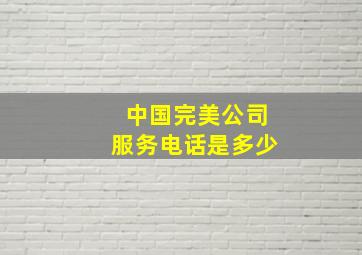 中国完美公司
服务电话是多少